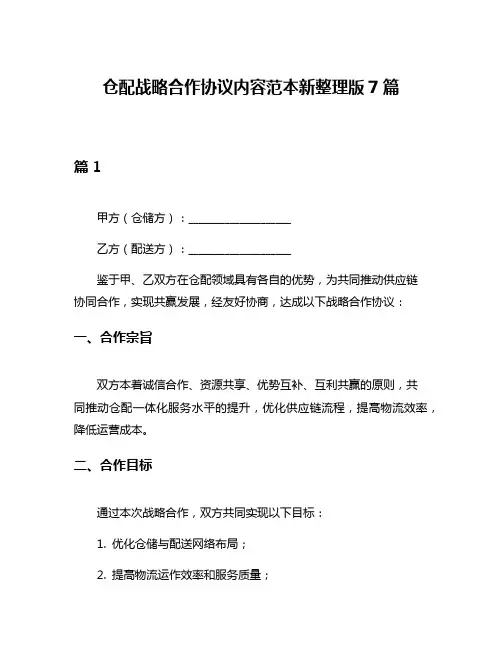 仓配战略合作协议内容范本新整理版 7 篇

篇 1

甲方（仓储方）：__________________

乙方（配送方）：__________________

鉴于甲、乙双方在仓配领域具有各自的优势，为共同推动供应链协同合作，实现共赢发展，经友好协商，达成以下战略合作协议：

一、合作宗旨

双方本着诚信合作、资源共享、优势互补、互利共赢的原则，共同推动仓配一体化服务水平的提升，优化供应链流程，提高物流效率，降低运营成本。

二、合作目标

通过本次战略合作，双方共同实现以下目标：

1. 优化仓储与配送网络布局；

2. 提高物流运作效率和服务质量；